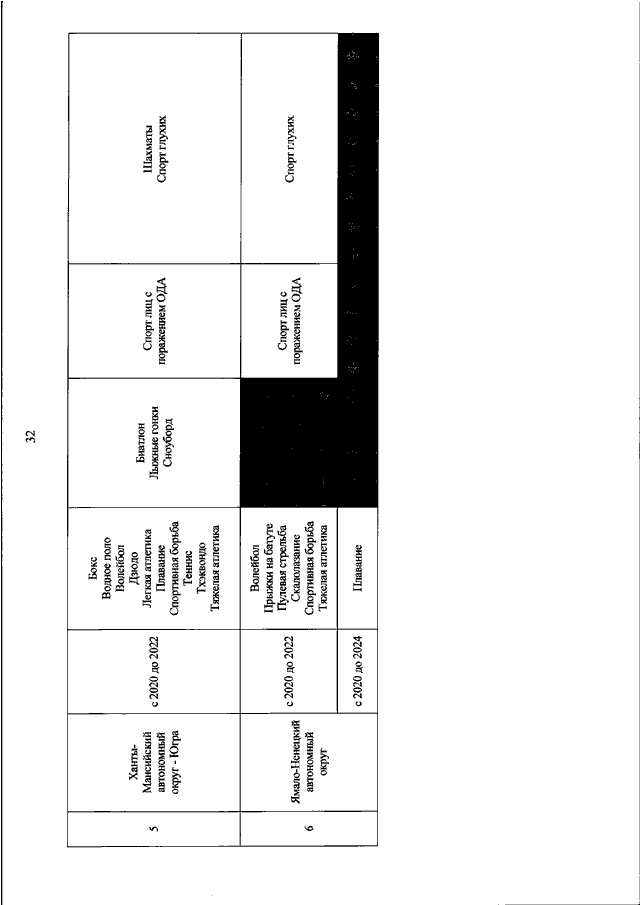 32

| 5 | Ханты-Мансийский автономный округ - Югра | с 2020 до 2022 | Бокс Водное поло Волейбол Дзюдо Легкая атлетика Плавание Спортивная борьба Теннис Тхэквондо Тяжелая атлетика | Биатлон Лыжные гонки Сноуборд | Спорт лиц с поражением ОДА | Шахматы Спорт глухих |
|---|---|---|---|---|---|---|
| 6 | Ямало-Ненецкий автономный округ | с 2020 до 2022 | Волейбол Прыжки на батуте Пулевая стрельба Скалолазание Спортивная борьба Тяжелая атлетика | | Спорт лиц с поражением ОДА | Спорт глухих |
| | | с 2020 до 2024 | Плавание | | | |